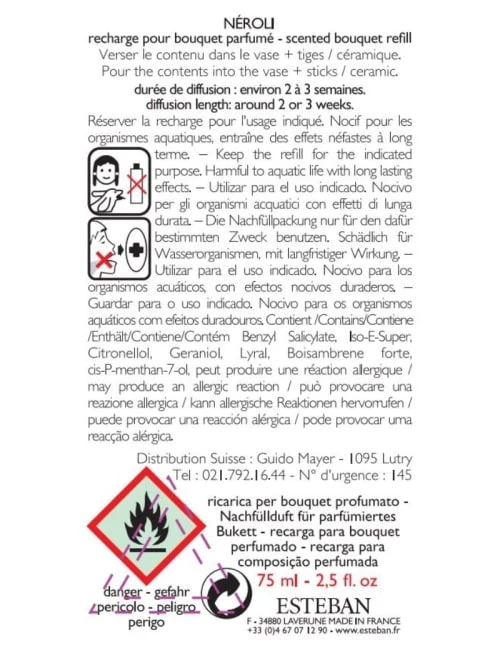 NÉROLI
recharge pour bouquet parfumé - scented bouquet refill
Verser le contenu dans le vase + tiges / céramique.
Pour the contents into the vase + sticks / ceramic.
durée de diffusion : environ 2 à 3 semaines.
diffusion length: around 2 or 3 weeks.

Réserver la recharge pour l'usage indiqué. Nocif pour les organismes aquatiques, entraîne des effets néfastes à long terme. – Keep the refill for the indicated purpose. Harmful to aquatic life with long lasting effects. – Utilizar para el uso indicado. Nocivo per gli organismi acquatici con effetti di lunga durata. – Die Nachfüllpackung nur für den dafür bestimmten Zweck benutzen. Schädlich für Wasserorganismen, mit langfristiger Wirkung. – Utilizar para el uso indicado. Nocivo para los organismos acuáticos, con efectos nocivos duraderos. – Guardar para o uso indicado. Nocivo para os organismos aquáticos com efeitos duradouros. Contient /Contains/Contiene /Enthält/Contiene/Contém Benzyl Salicylate, Iso-E-Super, Citronellol, Geraniol, Lyral, Boisambrene forte, cis-P-menthan-7-ol, peut produire une réaction allergique / may produce an allergic reaction / può provocare una reazione allergica / kann allergische Reaktionen hervorrufen / puede provocar una reacción alérgica / pode provocar uma reacção alérgica.

Distribution Suisse : Guido Mayer - 1095 Lutry
Tel : 021.792.16.44 - N° d'urgence : 145

ricarica per bouquet profumato - Nachfüllduft für parfümiertes Bukett - recarga para bouquet perfumado - recarga para composição perfumada

75 ml - 2,5 fl. oz

danger - gefahr
pericolo - peligro
perigo

ESTEBAN
F - 34880 LAVERUNE MADE IN FRANCE
+33 (0)4 67 07 12 90 - www.esteban.fr